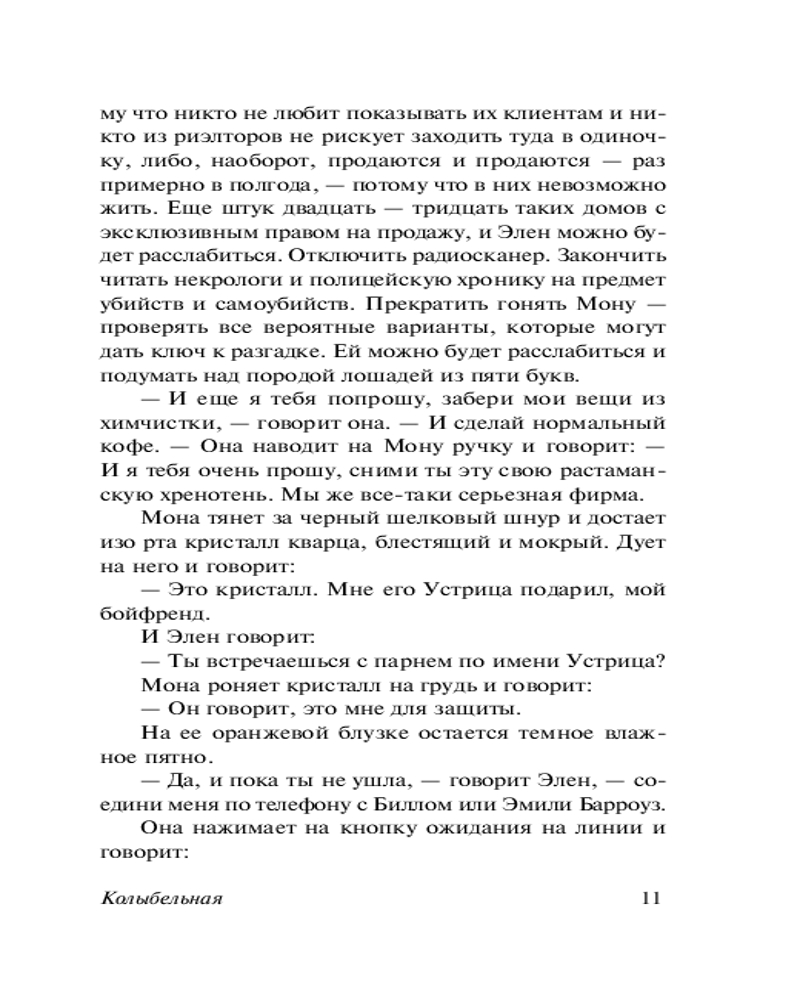 му что никто не любит показывать их клиентам и никто из риэлторов не рискует заходить туда в одиночку, либо, наоборот, продаются и продаются — раз примерно в полгода, — потому что в них невозможно жить. Еще штук двадцать — тридцать таких домов с эксклюзивным правом на продажу, и Элен можно будет расслабиться. Отключить радиосканер. Закончить читать некрологи и полицейскую хронику на предмет убийств и самоубийств. Прекратить гонять Мону — проверять все вероятные варианты, которые могут дать ключ к разгадке. Ей можно будет расслабиться и подумать над породой лошадей из пяти букв.

— И еще я тебя попрошу, забери мои вещи из химчистки, — говорит она. — И сделай нормальный кофе. — Она наводит на Мону ручку и говорит: — И я тебя очень прошу, сними ты эту свою растаманскую хренотень. Мы же все-таки серьезная фирма.

Мона тянет за черный шелковый шнур и достает изо рта кристалл кварца, блестящий и мокрый. Дует на него и говорит:

— Это кристалл. Мне его Устрица подарил, мой бойфренд.

И Элен говорит:

— Ты встречаешься с парнем по имени Устрица?

Мона роняет кристалл на грудь и говорит:

— Он говорит, это мне для защиты.

На ее оранжевой блузке остается темное влажное пятно.

— Да, и пока ты не ушла, — говорит Элен, — соедини меня по телефону с Биллом или Эмили Барроуз.

Она нажимает на кнопку ожидания на линии и говорит:

Колыбельная 11